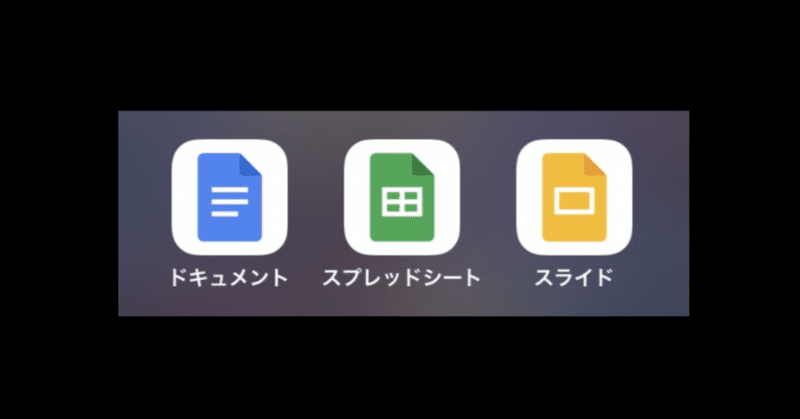 ドキュメント スプレッドシート スライド